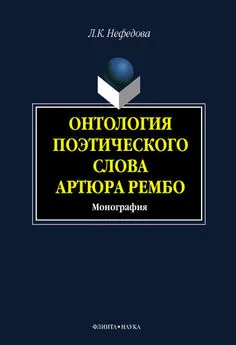 Л.К. Нефедова

ОНТОЛОГИЯ
ПОЭТИЧЕСКОГО
СЛОВА
АРТЮРА РЕМБО

Монография

ФЛИНТА•НАУКА